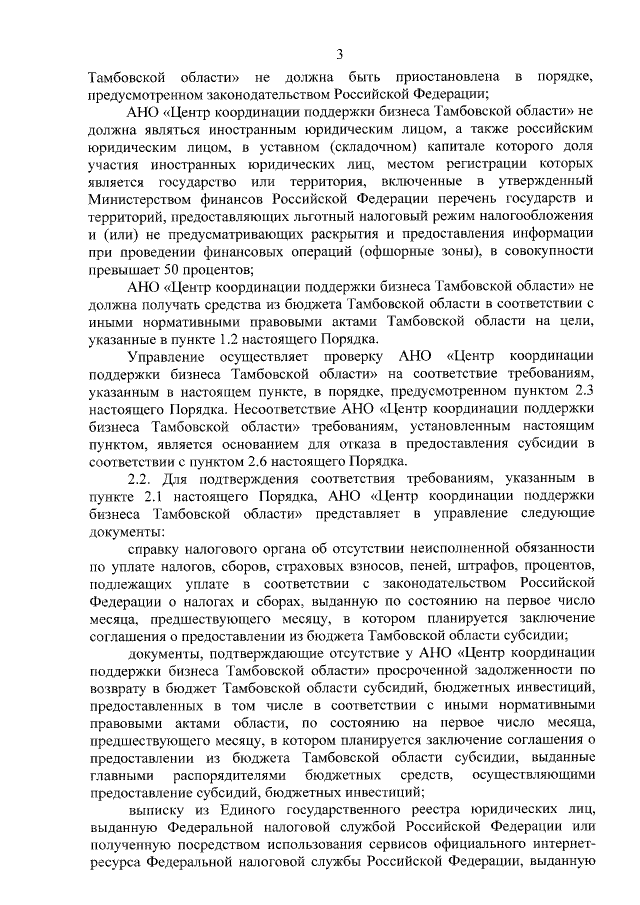 3

Тамбовской области» не должна быть приостановлена в порядке, предусмотренном законодательством Российской Федерации;

АНО «Центр координации поддержки бизнеса Тамбовской области» не должна являться иностранным юридическим лицом, а также российским юридическим лицом, в уставном (складочном) капитале которого доля участия иностранных юридических лиц, местом регистрации которых является государство или территория, включенные в утвержденный Министерством финансов Российской Федерации перечень государств и территорий, предоставляющих льготный налоговый режим налогообложения и (или) не предусматривающих раскрытия и предоставления информации при проведении финансовых операций (офшорные зоны), в совокупности превышает 50 процентов;

АНО «Центр координации поддержки бизнеса Тамбовской области» не должна получать средства из бюджета Тамбовской области в соответствии с иными нормативными правовыми актами Тамбовской области на цели, указанные в пункте 1.2 настоящего Порядка.

Управление осуществляет проверку АНО «Центр координации поддержки бизнеса Тамбовской области» на соответствие требованиям, указанным в настоящем пункте, в порядке, предусмотренном пунктом 2.3 настоящего Порядка. Несоответствие АНО «Центр координации поддержки бизнеса Тамбовской области» требованиям, установленным настоящим пунктом, является основанием для отказа в предоставления субсидии в соответствии с пунктом 2.6 настоящего Порядка.

2.2. Для подтверждения соответствия требованиям, указанным в пункте 2.1 настоящего Порядка, АНО «Центр координации поддержки бизнеса Тамбовской области» представляет в управление следующие документы:

справку налогового органа об отсутствии неисполненной обязанности по уплате налогов, сборов, страховых взносов, пеней, штрафов, процентов, подлежащих уплате в соответствии с законодательством Российской Федерации о налогах и сборах, выданную по состоянию на первое число месяца, предшествующего месяцу, в котором планируется заключение соглашения о предоставлении из бюджета Тамбовской области субсидии;

документы, подтверждающие отсутствие у АНО «Центр координации поддержки бизнеса Тамбовской области» просроченной задолженности по возврату в бюджет Тамбовской области субсидий, бюджетных инвестиций, предоставленных в том числе в соответствии с иными нормативными правовыми актами области, по состоянию на первое число месяца, предшествующего месяцу, в котором планируется заключение соглашения о предоставлении из бюджета Тамбовской области субсидии, выданные главными распорядителями бюджетных средств, осуществляющими предоставление субсидий, бюджетных инвестиций;

выписку из Единого государственного реестра юридических лиц, выданную Федеральной налоговой службой Российской Федерации или полученную посредством использования сервисов официального интернет-ресурса Федеральной налоговой службы Российской Федерации, выданную